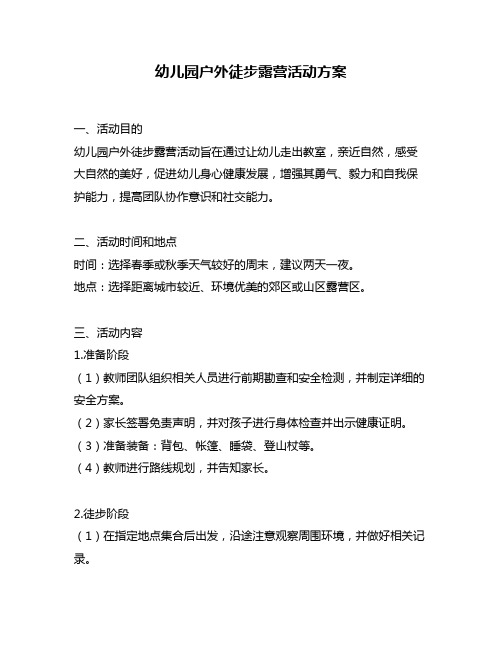 幼儿园户外徒步露营活动方案

一、活动目的

幼儿园户外徒步露营活动旨在通过让幼儿走出教室，亲近自然，感受大自然的美好，促进幼儿身心健康发展，增强其勇气、毅力和自我保护能力，提高团队协作意识和社交能力。

二、活动时间和地点

时间：选择春季或秋季天气较好的周末，建议两天一夜。

地点：选择距离城市较近、环境优美的郊区或山区露营区。

三、活动内容

1.准备阶段

（1）教师团队组织相关人员进行前期勘查和安全检测，并制定详细的安全方案。

（2）家长签署免责声明，并对孩子进行身体检查并出示健康证明。

（3）准备装备：背包、帐篷、睡袋、登山杖等。

（4）教师进行路线规划，并告知家长。

2.徒步阶段

（1）在指定地点集合后出发，沿途注意观察周围环境，并做好相关记录。